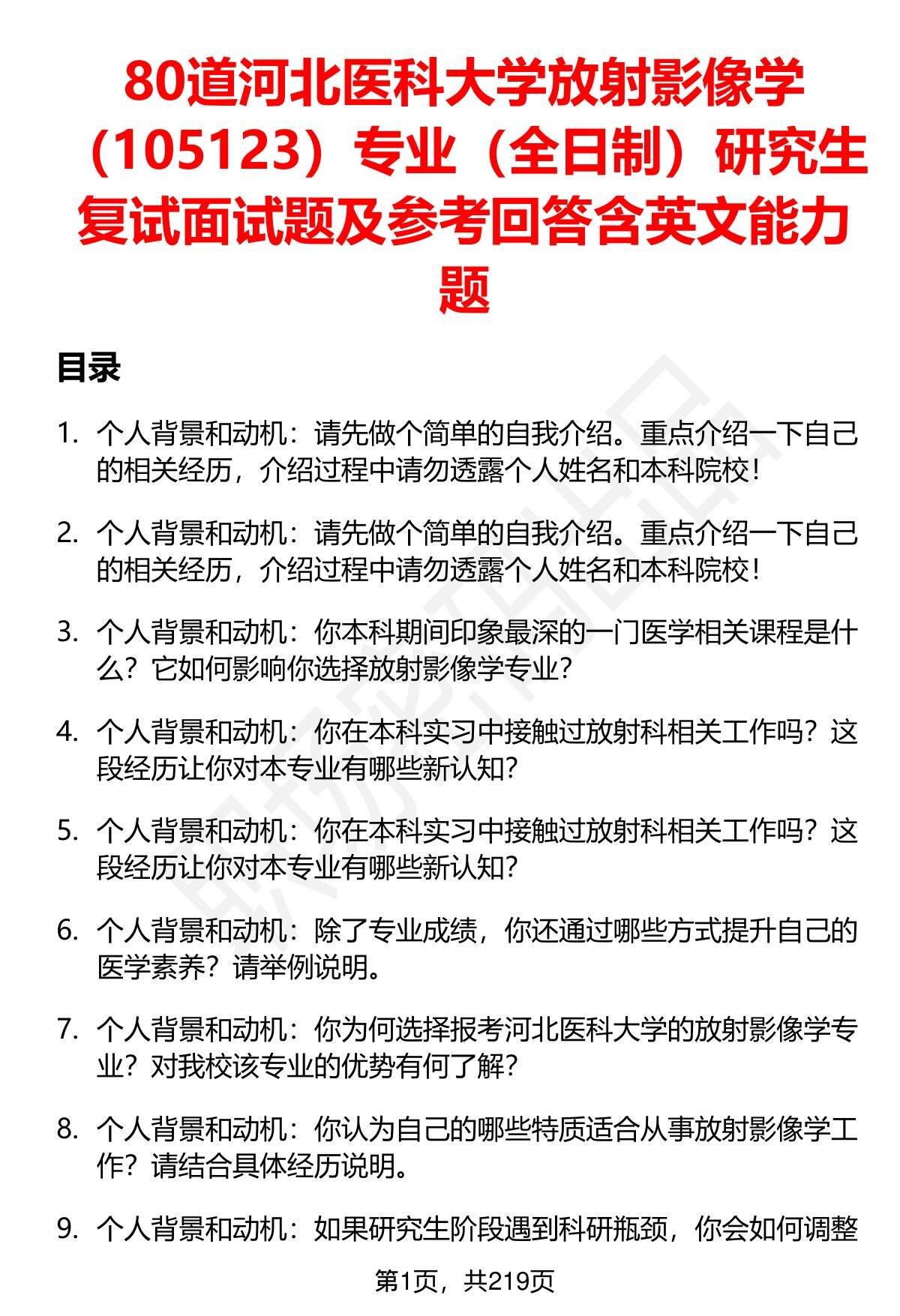 80道河北医科大学放射影像学（105123）专业（全日制）研究生复试面试题及参考回答含英文能力题

目录

1. 个人背景和动机：请先做个简单的自我介绍。重点介绍一下自己的相关经历，介绍过程中请勿透露个人姓名和本科院校！

2. 个人背景和动机：请先做个简单的自我介绍。重点介绍一下自己的相关经历，介绍过程中请勿透露个人姓名和本科院校！

3. 个人背景和动机：你本科期间印象最深的一门医学相关课程是什么？它如何影响你选择放射影像学专业？

4. 个人背景和动机：你在本科实习中接触过放射科相关工作吗？这段经历让你对本专业有哪些新认知？

5. 个人背景和动机：你在本科实习中接触过放射科相关工作吗？这段经历让你对本专业有哪些新认知？

6. 个人背景和动机：除了专业成绩，你还通过哪些方式提升自己的医学素养？请举例说明。

7. 个人背景和动机：你为何选择报考河北医科大学的放射影像学专业？对我校该专业的优势有何了解？

8. 个人背景和动机：你认为自己的哪些特质适合从事放射影像学工作？请结合具体经历说明。

9. 个人背景和动机：如果研究生阶段遇到科研瓶颈，你会如何调整

第1页，共219页